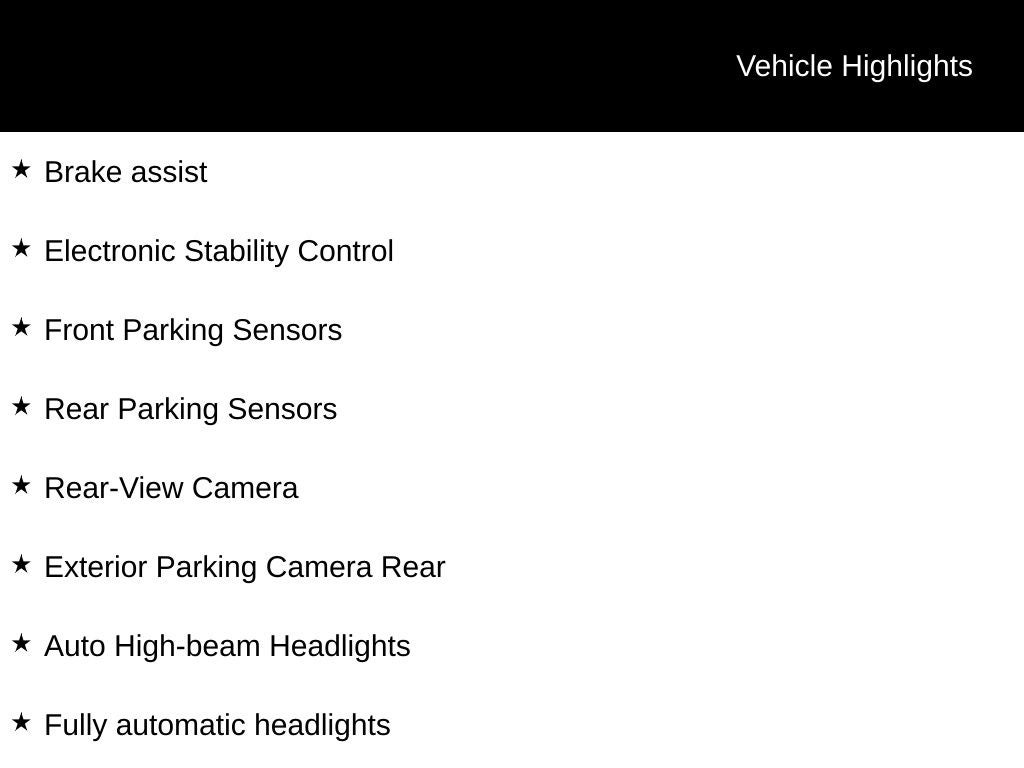 Vehicle Highlights

★ Brake assist

★ Electronic Stability Control

★ Front Parking Sensors

★ Rear Parking Sensors

★ Rear-View Camera

★ Exterior Parking Camera Rear

★ Auto High-beam Headlights

★ Fully automatic headlights